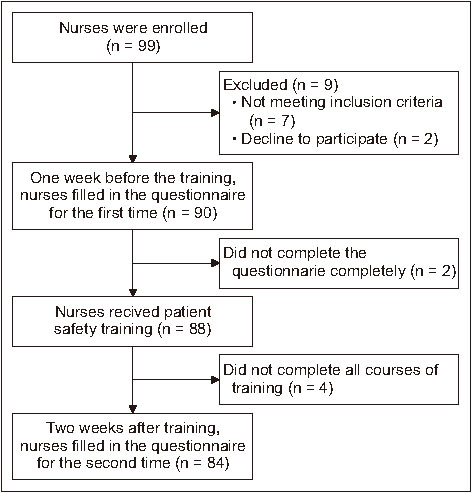 Nurses were enrolled (n = 99)

Excluded (n = 9)
· Not meeting inclusion criteria (n = 7)
· Decline to participate (n = 2)

One week before the training, nurses filled in the questionnaire for the first time (n = 90)

Did not complete the questionnarie completely (n = 2)

Nurses recived patient safety training (n = 88)

Did not complete all courses of training (n = 4)

Two weeks after training, nurses filled in the questionnaire for the second time (n = 84)